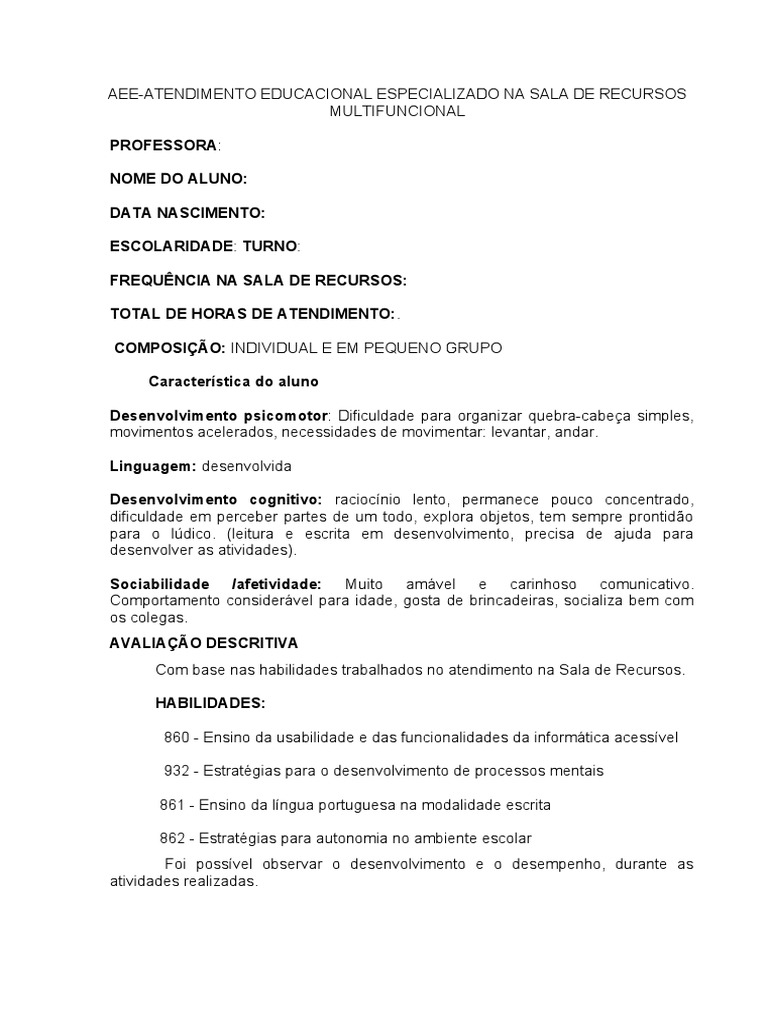 AEE-ATENDIMENTO EDUCACIONAL ESPECIALIZADO NA SALA DE RECURSOS MULTIFUNCIONAL

PROFESSORA:

NOME DO ALUNO:

DATA NASCIMENTO:

ESCOLARIDADE: TURNO:

FREQUÊNCIA NA SALA DE RECURSOS:

TOTAL DE HORAS DE ATENDIMENTO:.

COMPOSIÇÃO: INDIVIDUAL E EM PEQUENO GRUPO

Característica do aluno

Desenvolvimento psicomotor: Dificuldade para organizar quebra-cabeça simples, movimentos acelerados, necessidades de movimentar: levantar, andar.

Linguagem: desenvolvida

Desenvolvimento cognitivo: raciocínio lento, permanece pouco concentrado, dificuldade em perceber partes de um todo, explora objetos, tem sempre prontidão para o lúdico. (leitura e escrita em desenvolvimento, precisa de ajuda para desenvolver as atividades).

Sociabilidade /afetividade: Muito amável e carinhoso comunicativo. Comportamento considerável para idade, gosta de brincadeiras, socializa bem com os colegas.

AVALIAÇÃO DESCRITIVA

Com base nas habilidades trabalhados no atendimento na Sala de Recursos.

HABILIDADES:

860 - Ensino da usabilidade e das funcionalidades da informática acessível

932 - Estratégias para o desenvolvimento de processos mentais

861 - Ensino da língua portuguesa na modalidade escrita

862 - Estratégias para autonomia no ambiente escolar

Foi possível observar o desenvolvimento e o desempenho, durante as atividades realizadas.